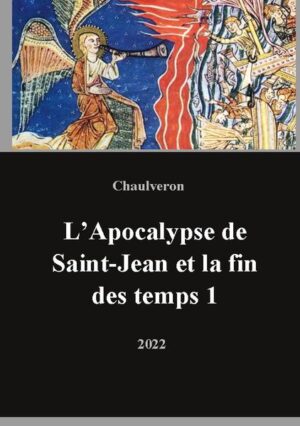 Chaulveron

L’Apocalypse de Saint-Jean et la fin des temps 1

2022